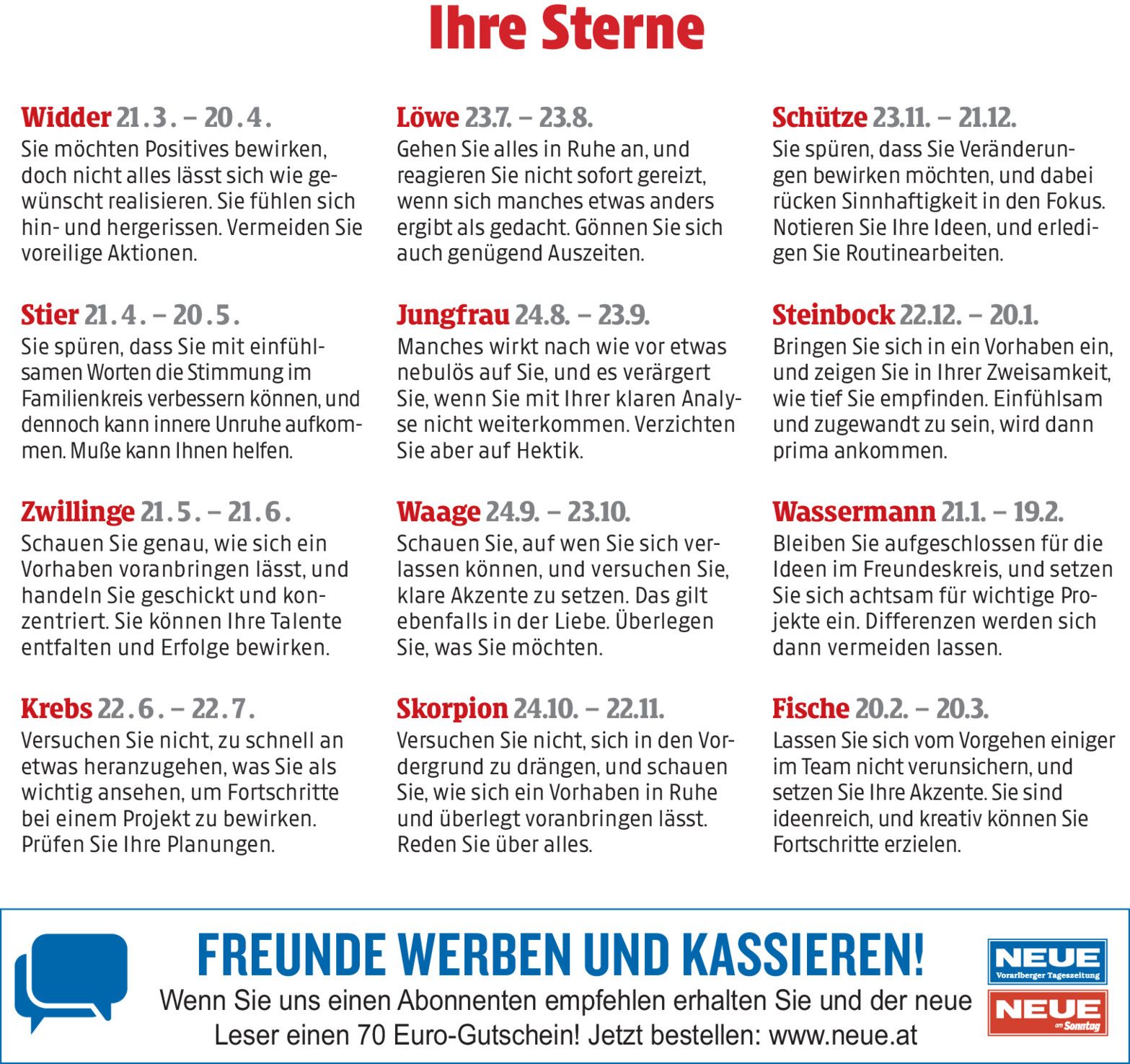 Ihre Sterne

Widder 21.3. – 20.4.
Sie möchten Positives bewirken, doch nicht alles lässt sich wie gewünscht realisieren. Sie fühlen sich hin- und hergerissen. Vermeiden Sie voreilige Aktionen.

Stier 21.4. – 20.5.
Sie spüren, dass Sie mit einfühlsamen Worten die Stimmung im Familienkreis verbessern können, und dennoch kann innere Unruhe aufkommen. Muße kann Ihnen helfen.

Zwillinge 21.5. – 21.6.
Schauen Sie genau, wie sich ein Vorhaben voranbringen lässt, und handeln Sie geschickt und konzentriert. Sie können Ihre Talente entfalten und Erfolge bewirken.

Krebs 22.6. – 22.7.
Versuchen Sie nicht, zu schnell an etwas heranzugehen, was Sie als wichtig ansehen, um Fortschritte bei einem Projekt zu bewirken. Prüfen Sie Ihre Planungen.

Löwe 23.7. – 23.8.
Gehen Sie alles in Ruhe an, und reagieren Sie nicht sofort gereizt, wenn sich manches etwas anders ergibt als gedacht. Gönnen Sie sich auch genügend Auszeiten.

Jungfrau 24.8. – 23.9.
Manches wirkt nach wie vor etwas nebulös auf Sie, und es verärgert Sie, wenn Sie mit Ihrer klaren Analyse nicht weiterkommen. Verzichten Sie aber auf Hektik.

Waage 24.9. – 23.10.
Schauen Sie, auf wen Sie sich verlassen können, und versuchen Sie, klare Akzente zu setzen. Das gilt ebenfalls in der Liebe. Überlegen Sie, was Sie möchten.

Skorpion 24.10. – 22.11.
Versuchen Sie nicht, sich in den Vordergrund zu drängen, und schauen Sie, wie sich ein Vorhaben in Ruhe und überlegt voranbringen lässt. Reden Sie über alles.

Schütze 23.11. – 21.12.
Sie spüren, dass Sie Veränderungen bewirken möchten, und dabei rücken Sinnhaftigkeit in den Fokus. Notieren Sie Ihre Ideen, und erledigen Sie Routinearbeiten.

Steinbock 22.12. – 20.1.
Bringen Sie sich in ein Vorhaben ein, und zeigen Sie in Ihrer Zweisamkeit, wie tief Sie empfinden. Einfühlsam und zugewandt zu sein, wird dann prima ankommen.

Wassermann 21.1. – 19.2.
Bleiben Sie aufgeschlossen für die Ideen im Freundeskreis, und setzen Sie sich achtsam für wichtige Projekte ein. Differenzen werden sich dann vermeiden lassen.

Fische 20.2. – 20.3.
Lassen Sie sich vom Vorgehen einiger im Team nicht verunsichern, und setzen Sie Ihre Akzente. Sie sind ideenreich, und kreativ können Sie Fortschritte erzielen.

FREUNDE WERBEN UND KASSIEREN!
Wenn Sie uns einen Abonnenten empfehlen erhalten Sie und der neue Leser einen 70 Euro-Gutschein! Jetzt bestellen: www.neue.at

NEUE
Vorarlberger Tageszeitung
NEUE
am Sonntag